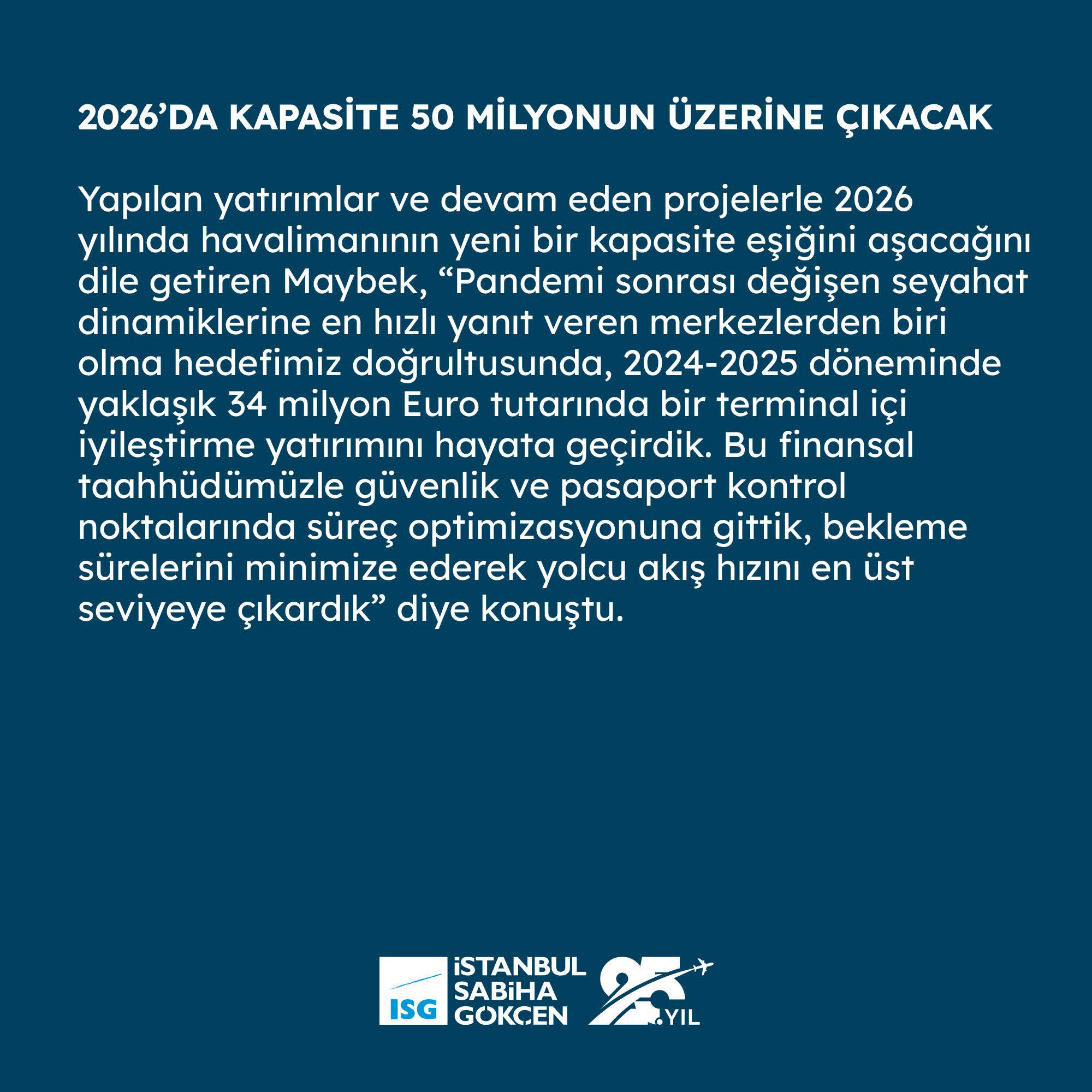 2026’DA KAPASİTE 50 MİLYONUN ÜZERİNE ÇIKACAK

Yapılan yatırımlar ve devam eden projelerle 2026 yılında havalimanının yeni bir kapasite eşiğini aşacağını dile getiren Maybek, “Pandemi sonrası değişen seyahat dinamiklerine en hızlı yanıt veren merkezlerden biri olma hedefimiz doğrultusunda, 2024-2025 döneminde yaklaşık 34 milyon Euro tutarında bir terminal içi iyileştirme yatırımını hayata geçirdik. Bu finansal taahhüdümüzle güvenlik ve pasaport kontrol noktalarında süreç optimizasyonuna gittik, bekleme sürelerini minimize ederek yolcu akış hızını en üst seviyeye çıkardık” diye konuştu.

ISG İSTANBUL SABİHA GÖKÇEN 25.YIL